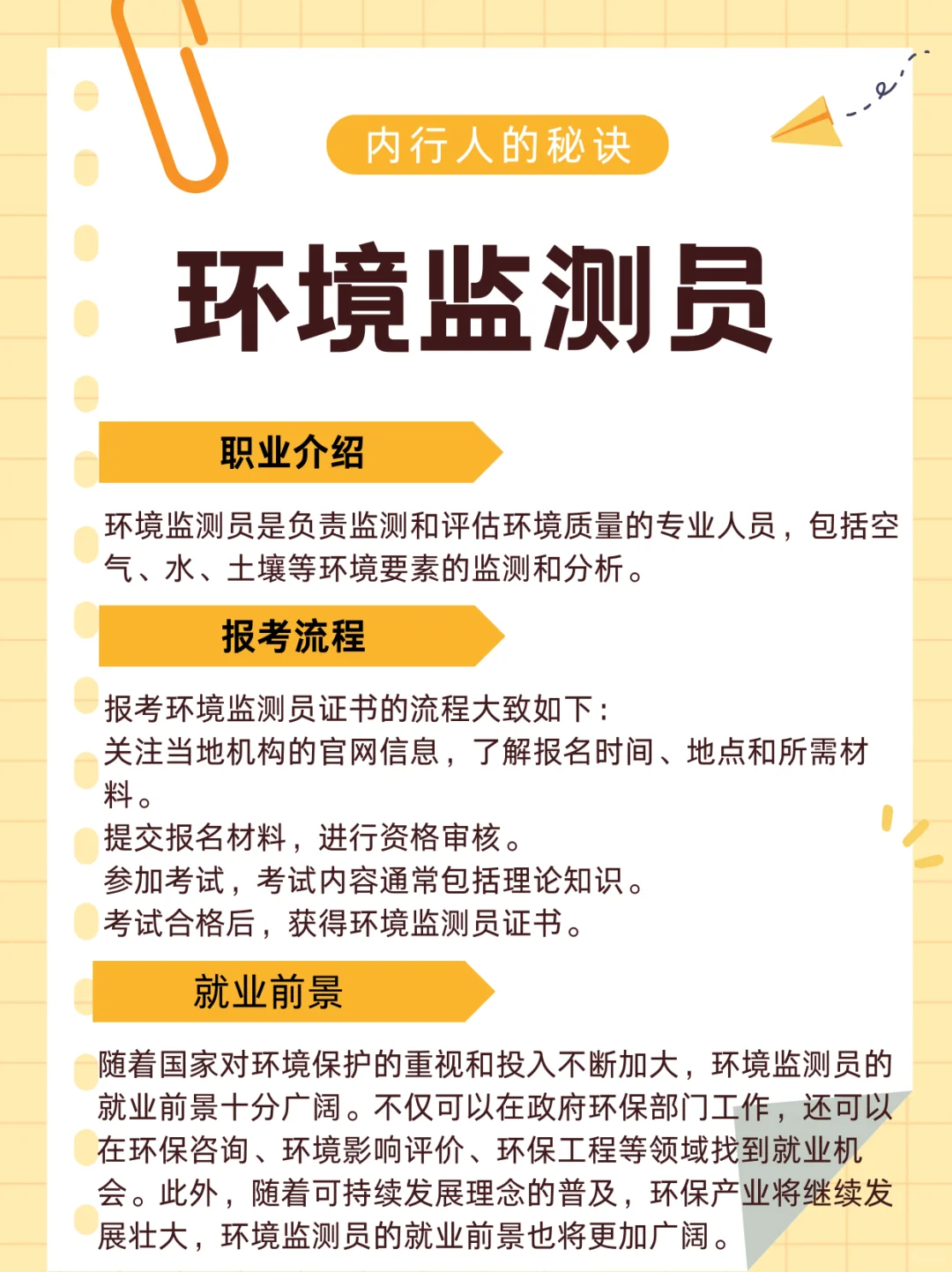 内行人的秘诀

环境监测员

职业介绍

环境监测员是负责监测和评估环境质量的专业人员，包括空气、水、土壤等环境要素的监测和分析。

报考流程

报考环境监测员证书的流程大致如下：
关注当地机构的官网信息，了解报名时间、地点和所需材料。
提交报名材料，进行资格审核。
参加考试，考试内容通常包括理论知识。
考试合格后，获得环境监测员证书。

就业前景

随着国家对环境保护的重视和投入不断加大，环境监测员的就业前景十分广阔。不仅可以在政府环保部门工作，还可以在环保咨询、环境影响评价、环保工程等领域找到就业机会。此外，随着可持续发展理念的普及，环保产业将继续发展壮大，环境监测员的就业前景也将更加广阔。